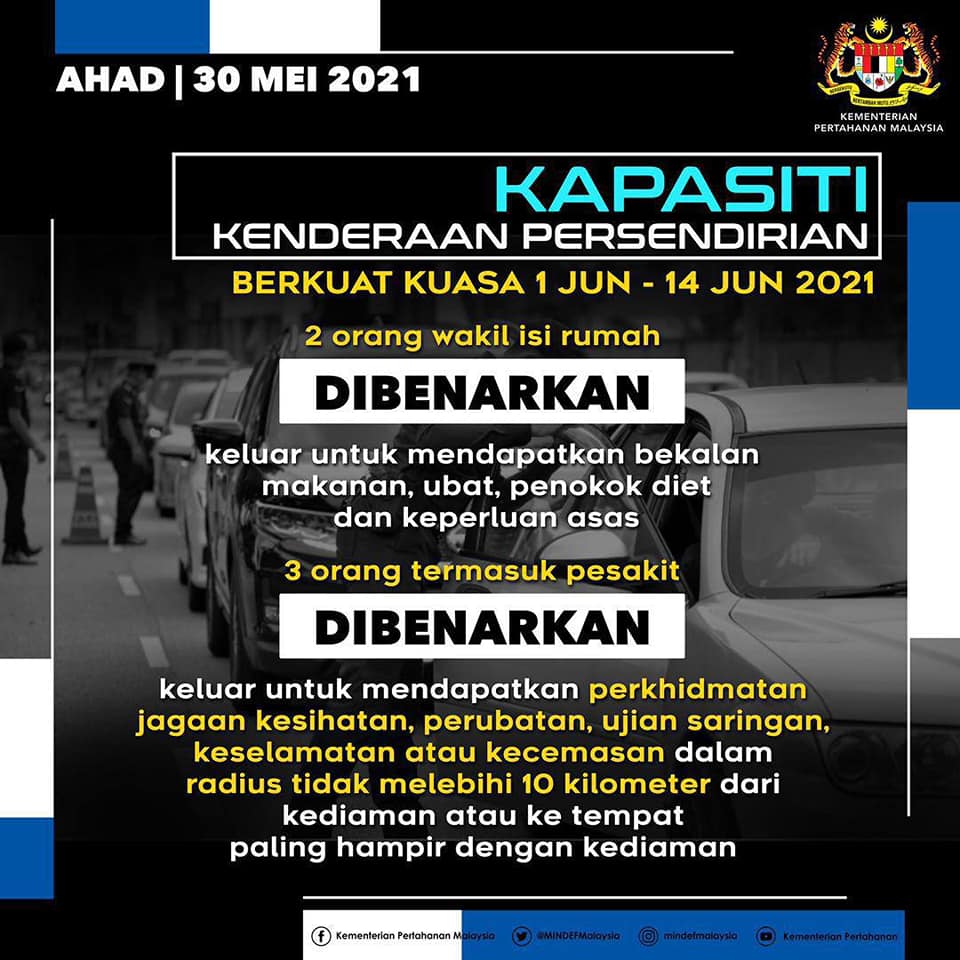 AHAD | 30 MEI 2021

KEMENTERIAN PERTAHANAN MALAYSIA

KAPASITI
KENDERAAN PERSENDIRIAN

BERKUAT KUASA 1 JUN - 14 JUN 2021

2 orang wakil isi rumah

DIBENARKAN

keluar untuk mendapatkan bekalan makanan, ubat, penokok diet dan keperluan asas

3 orang termasuk pesakit

DIBENARKAN

keluar untuk mendapatkan perkhidmatan jagaan kesihatan, perubatan, ujian saringan, keselamatan atau kecemasan dalam radius tidak melebihi 10 kilometer dari kediaman atau ke tempat paling hampir dengan kediaman

Kementerian Pertahanan Malaysia @MINDEFMalaysia mindefmalaysia Kementerian Pertahanan